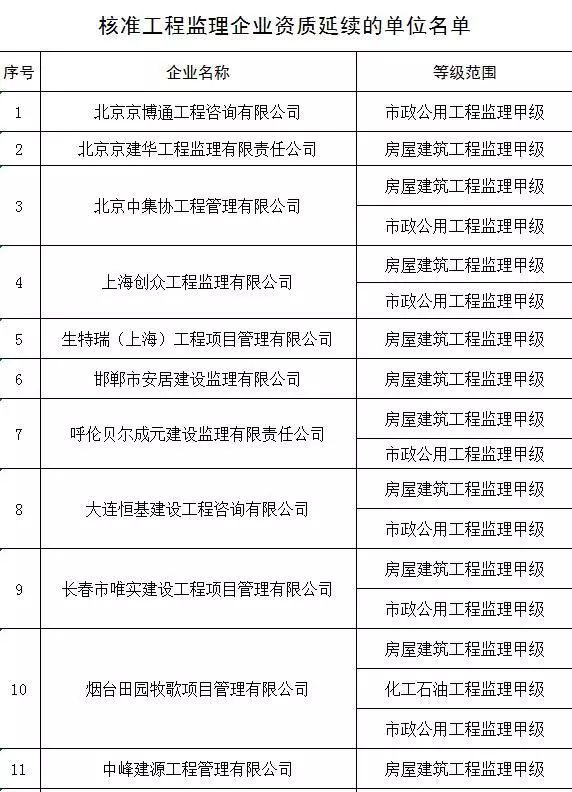 核准工程监理企业资质延续的单位名单

| 序号 | 企业名称 | 等级范围 |
|---|---|---|
| 1 | 北京京博通工程咨询有限公司 | 市政公用工程监理甲级 |
| 2 | 北京京建华工程监理有限责任公司 | 房屋建筑工程监理甲级 |
| 3 | 北京中集协工程管理有限公司 | 房屋建筑工程监理甲级 |
| | | 市政公用工程监理甲级 |
| 4 | 上海创众工程监理有限公司 | 房屋建筑工程监理甲级 |
| | | 市政公用工程监理甲级 |
| 5 | 生特瑞（上海）工程项目管理有限公司 | 房屋建筑工程监理甲级 |
| 6 | 邯郸市安居建设监理有限公司 | 房屋建筑工程监理甲级 |
| 7 | 呼伦贝尔成元建设监理有限责任公司 | 房屋建筑工程监理甲级 |
| | | 市政公用工程监理甲级 |
| 8 | 大连恒基建设工程咨询有限公司 | 房屋建筑工程监理甲级 |
| | | 市政公用工程监理甲级 |
| 9 | 长春市唯实建设工程项目管理有限公司 | 房屋建筑工程监理甲级 |
| | | 市政公用工程监理甲级 |
| 10 | 烟台田园牧歌项目管理有限公司 | 房屋建筑工程监理甲级 |
| | | 化工石油工程监理甲级 |
| | | 市政公用工程监理甲级 |
| 11 | 中峰建源工程管理有限公司 | 房屋建筑工程监理甲级 |